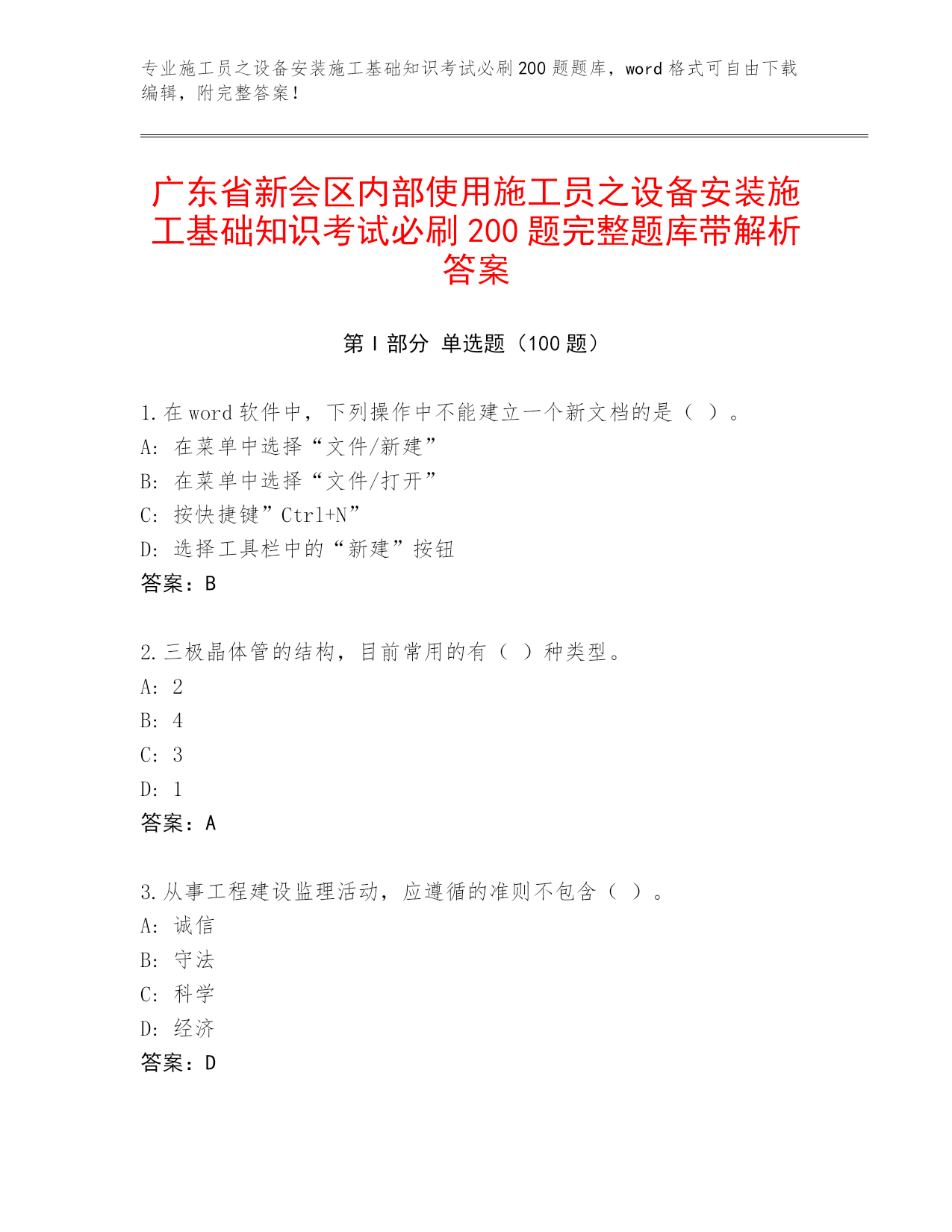 专业施工员之设备安装施工基础知识考试必刷200题题库，word格式可自由下载编辑，附完整答案！

广东省新会区内部使用施工员之设备安装施工基础知识考试必刷200题完整题库带解析答案

第I部分 单选题（100题）

1.在word软件中，下列操作中不能建立一个新文档的是（ ）。
A: 在菜单中选择“文件/新建”
B: 在菜单中选择“文件/打开”
C: 按快捷键”Ctrl+N”
D: 选择工具栏中的“新建”按钮
答案：B

2.三极晶体管的结构，目前常用的有（ ）种类型。
A: 2
B: 4
C: 3
D: 1
答案：A

3.从事工程建设监理活动，应遵循的准则不包含（ ）。
A: 诚信
B: 守法
C: 科学
D: 经济
答案：D